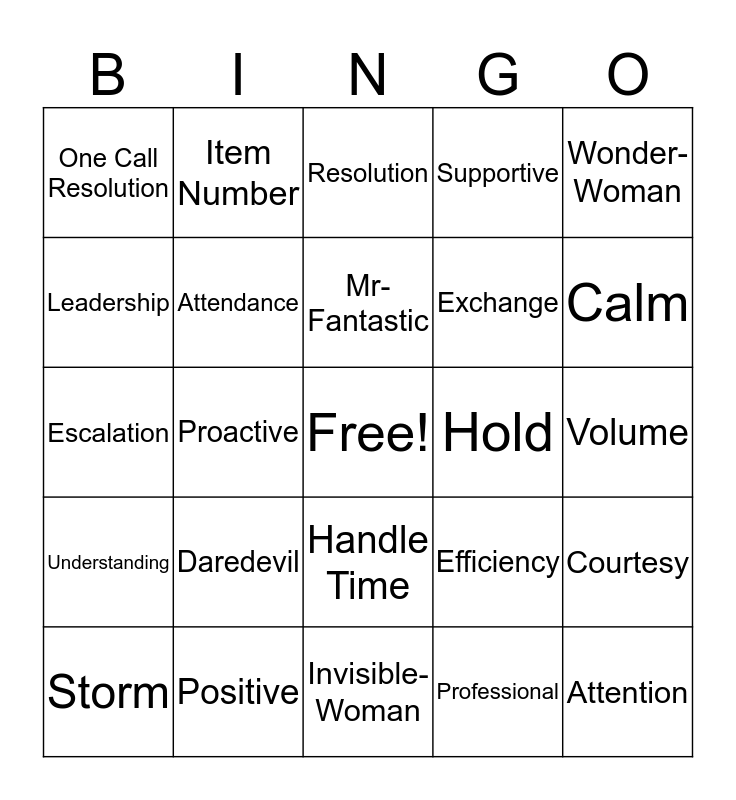 | B | I | N | G | O |
|---|---|---|---|---|
| One Call Resolution | Item Number | Resolution | Supportive | Wonder-Woman |
| Leadership | Attendance | Mr-Fantastic | Exchange | Calm |
| Escalation | Proactive | Free! | Hold | Volume |
| Understanding | Daredevil | Handle Time | Efficiency | Courtesy |
| Storm | Positive | Invisible-Woman | Professional | Attention |